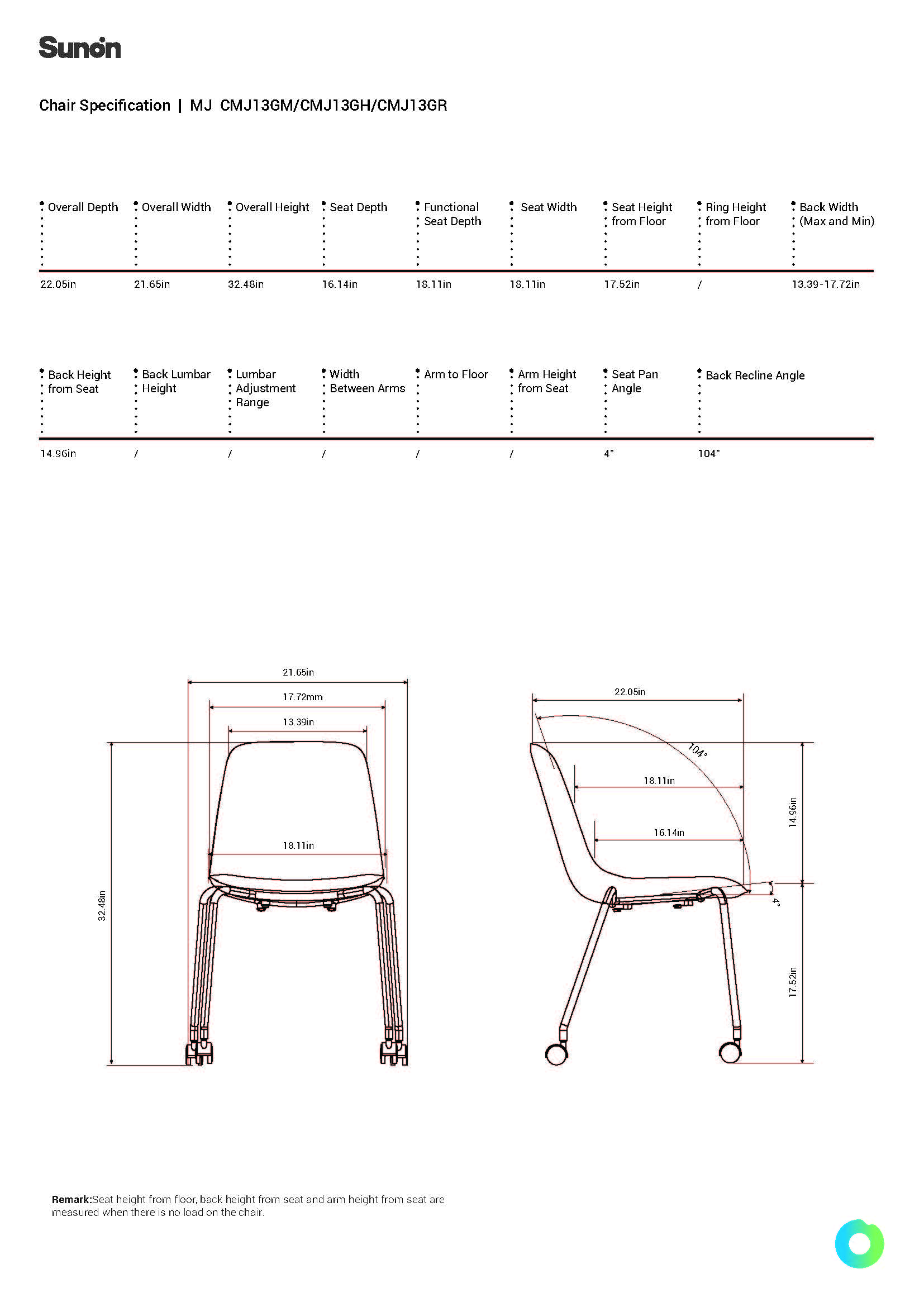 Sunon

Chair Specification | MJ CMJ13GM/CMJ13GH/CMJ13GR

| Overall Depth | Overall Width | Overall Height | Seat Depth | Functional Seat Depth | Seat Width | Seat Height from Floor | Ring Height from Floor | Back Width (Max and Min) |
|---|---|---|---|---|---|---|---|---|
| 22.05in | 21.65in | 32.48in | 16.14in | 18.11in | 18.11in | 17.52in | / | 13.39-17.72in |

| Back Height from Seat | Back Lumbar Height | Lumbar Adjustment Range | Width Between Arms | Arm to Floor | Arm Height from Seat | Seat Pan Angle | Back Recline Angle |
|---|---|---|---|---|---|---|---|
| 14.96in | / | / | / | / | / | 4° | 104° |

21.65in
17.72mm
13.39in
18.11in
32.48in

22.05in
104°
18.11in
16.14in
14.96in
4°
17.52in

Remark:Seat height from floor, back height from seat and arm height from seat are measured when there is no load on the chair.